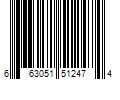 6 63051 51247 4